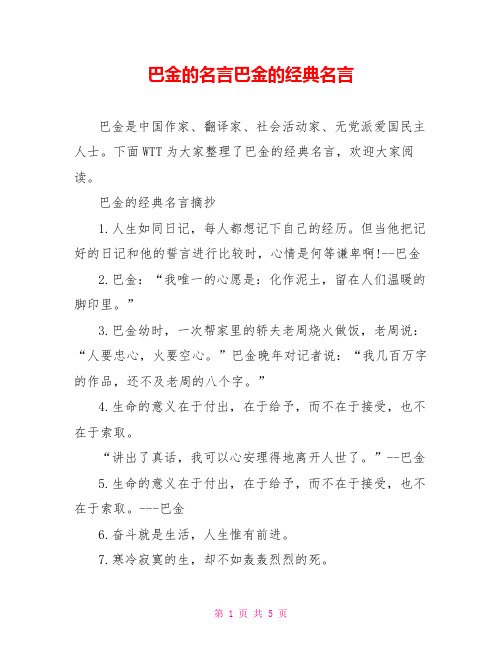 巴金的名言巴金的经典名言

巴金是中国作家、翻译家、社会活动家、无党派爱国民主人士。下面WTT为大家整理了巴金的经典名言，欢迎大家阅读。

巴金的经典名言摘抄

1.人生如同日记，每人都想记下自己的经历。但当他把记好的日记和他的誓言进行比较时，心情是何等谦卑啊!--巴金

2.巴金：“我唯一的心愿是：化作泥土，留在人们温暖的脚印里。”

3.巴金幼时，一次帮家里的轿夫老周烧火做饭，老周说：“人要忠心，火要空心。”巴金晚年对记者说：“我几百万字的作品，还不及老周的八个字。”

4.生命的意义在于付出，在于给予，而不在于接受，也不在于索取。

“讲出了真话，我可以心安理得地离开人世了。”--巴金

5.生命的意义在于付出，在于给予，而不在于接受，也不在于索取。---巴金

6.奋斗就是生活，人生惟有前进。

7.寒冷寂寞的生，却不如轰轰烈烈的死。

第 1 页 共 5 页